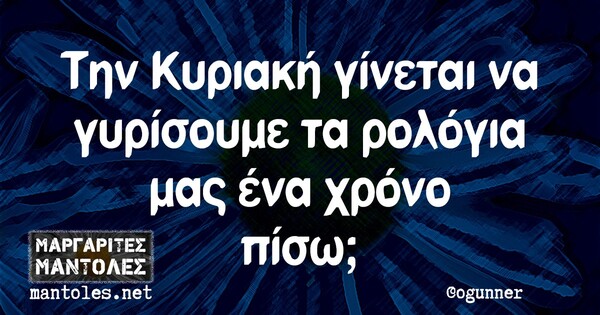 Την Κυριακή γίνεται να γυρίσουμε τα ρολόγια μας ένα χρόνο πίσω;

ΜΑΡΓΑΡΙΤΕΣ ΜΑΝΤΟΛΕΣ
mantoles.net

@ogunner